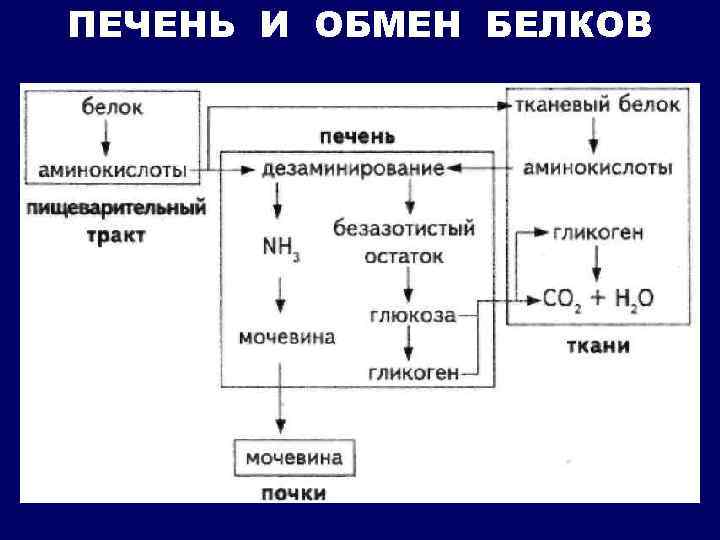 ПЕЧЕНЬ И ОБМЕН БЕЛКОВ

белок

аминокислоты

пищеварительный тракт

печень

дезаминирование

$NH_3$

мочевина

безазотистый остаток

глюкоза

гликоген

тканевый белок

аминокислоты

гликоген

$CO_2 + H_2O$

ткани

мочевина

почки